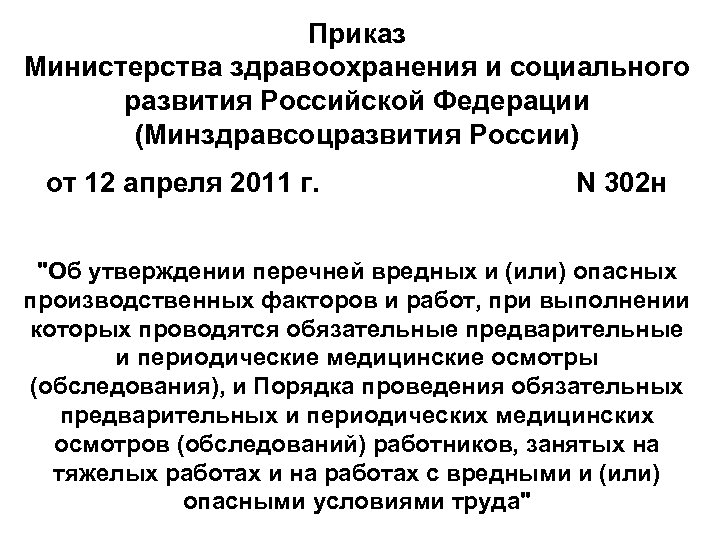 Приказ
Министерства здравоохранения и социального развития Российской Федерации
(Минздравсоцразвития России)

от 12 апреля 2011 г. N 302н

"Об утверждении перечней вредных и (или) опасных производственных факторов и работ, при выполнении которых проводятся обязательные предварительные и периодические медицинские осмотры (обследования), и Порядка проведения обязательных предварительных и периодических медицинских осмотров (обследований) работников, занятых на тяжелых работах и на работах с вредными и (или) опасными условиями труда"